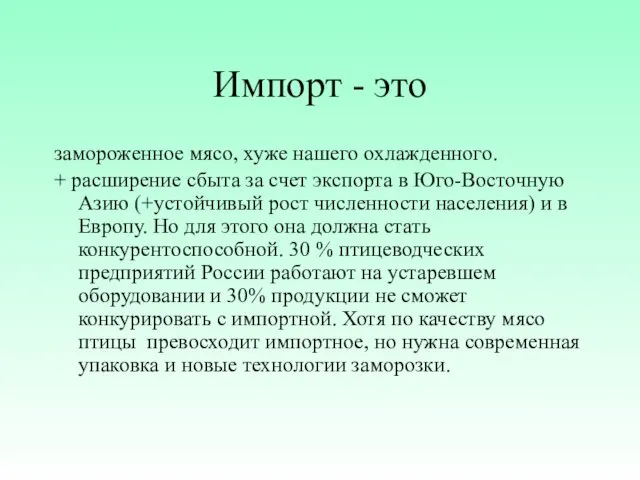 Импорт - это

замороженное мясо, хуже нашего охлажденного.

+ расширение сбыта за счет экспорта в Юго-Восточную Азию (+устойчивый рост численности населения) и в Европу. Но для этого она должна стать конкурентоспособной. 30 % птицеводческих предприятий России работают на устаревшем оборудовании и 30% продукции не сможет конкурировать с импортной. Хотя по качеству мясо птицы превосходит импортное, но нужна современная упаковка и новые технологии заморозки.